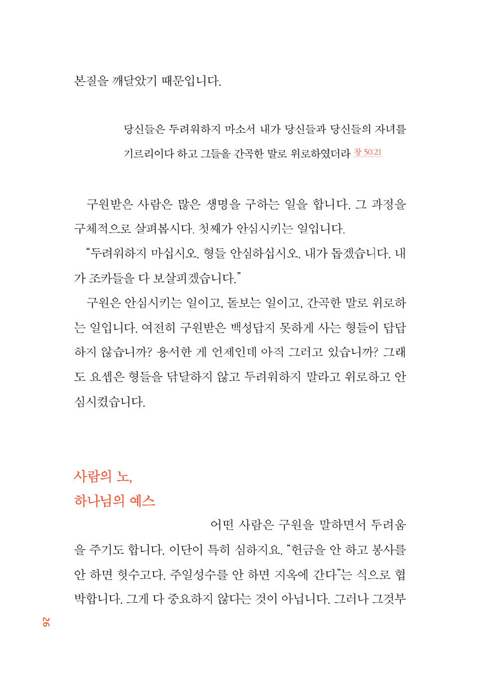 본질을 깨달았기 때문입니다.

당신들은 두려워하지 마소서 내가 당신들과 당신들의 자녀를 기르리이다 하고 그들을 간곡한 말로 위로하였더라 창 50:21

구원받은 사람은 많은 생명을 구하는 일을 합니다. 그 과정을 구체적으로 살펴봅시다. 첫째가 안심시키는 일입니다.

"두려워하지 마십시오. 형들 안심하십시오. 내가 돕겠습니다. 내가 조카들을 다 보살피겠습니다."

구원은 안심시키는 일이고, 돌보는 일이고, 간곡한 말로 위로하는 일입니다. 여전히 구원받은 백성답지 못하게 사는 형들이 답답하지 않습니까? 용서한 게 언제인데 아직 그러고 있습니까? 그래도 요셉은 형들을 닦달하지 않고 두려워하지 말라고 위로하고 안심시켰습니다.

사람의 노,
하나님의 예스

어떤 사람은 구원을 말하면서 두려움을 주기도 합니다. 이단이 특히 심하지요. "헌금을 안 하고 봉사를 안 하면 헛수고다. 주일성수를 안 하면 지옥에 간다"는 식으로 협박합니다. 그게 다 중요하지 않다는 것이 아닙니다. 그러나 그것부

26